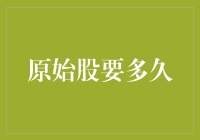 原始股要多久